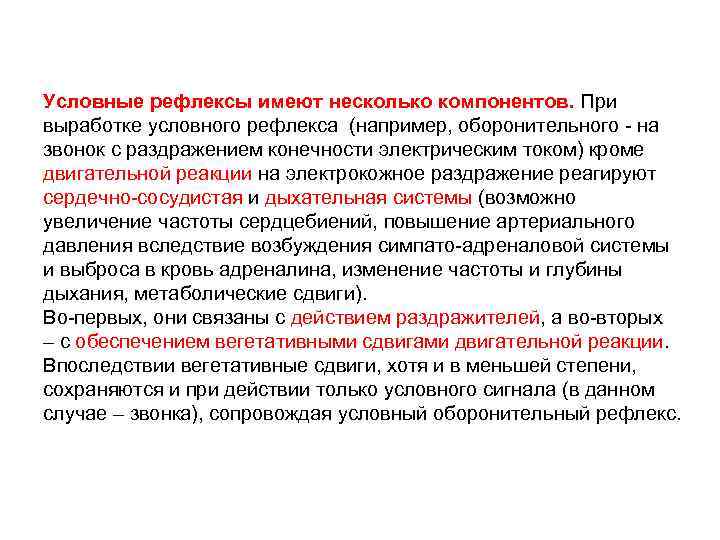 Условные рефлексы имеют несколько компонентов. При выработке условного рефлекса (например, оборонительного - на звонок с раздражением конечности электрическим током) кроме двигательной реакции на электрокожное раздражение реагируют сердечно-сосудистая и дыхательная системы (возможно увеличение частоты сердцебиений, повышение артериального давления вследствие возбуждения симпато-адреналовой системы и выброса в кровь адреналина, изменение частоты и глубины дыхания, метаболические сдвиги).
Во-первых, они связаны с действием раздражителей, а во-вторых – с обеспечением вегетативными сдвигами двигательной реакции. Впоследствии вегетативные сдвиги, хотя и в меньшей степени, сохраняются и при действии только условного сигнала (в данном случае – звонка), сопровождая условный оборонительный рефлекс.